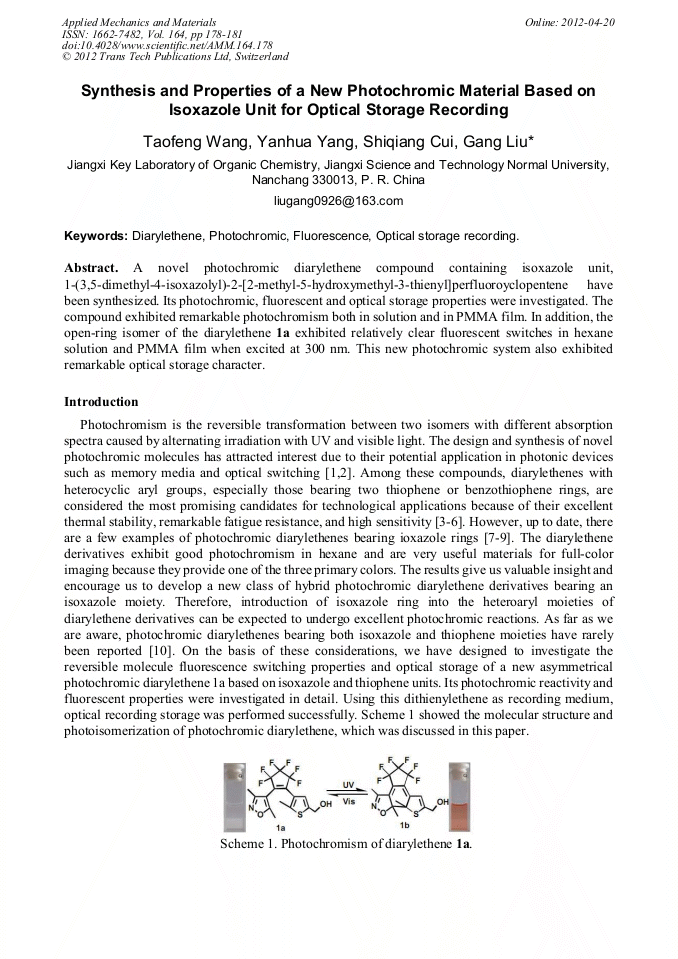 Applied Mechanics and Materials
ISSN: 1662-7482, Vol. 164, pp 178-181
doi:10.4028/www.scientific.net/AMM.164.178
© 2012 Trans Tech Publications Ltd, Switzerland

Online: 2012-04-20

Synthesis and Properties of a New Photochromic Material Based on Isoxazole Unit for Optical Storage Recording

Taofeng Wang, Yanhua Yang, Shiqiang Cui, Gang Liu*

Jiangxi Key Laboratory of Organic Chemistry, Jiangxi Science and Technology Normal University, Nanchang 330013, P. R. China

liugang0926@163.com

Keywords: Diarylethene, Photochromic, Fluorescence, Optical storage recording.

Abstract. A novel photochromic diarylethene compound containing isoxazole unit, 1-(3,5-dimethyl-4-isoxazolyl)-2-[2-methyl-5-hydroxymethyl-3-thienyl]perfluoroyclopentene have been synthesized. Its photochromic, fluorescent and optical storage properties were investigated. The compound exhibited remarkable photochromism both in solution and in PMMA film. In addition, the open-ring isomer of the diarylethene 1a exhibited relatively clear fluorescent switches in hexane solution and PMMA film when excited at 300 nm. This new photochromic system also exhibited remarkable optical storage character.

Introduction

Photochromism is the reversible transformation between two isomers with different absorption spectra caused by alternating irradiation with UV and visible light. The design and synthesis of novel photochromic molecules has attracted interest due to their potential application in photonic devices such as memory media and optical switching [1,2]. Among these compounds, diarylethenes with heterocyclic aryl groups, especially those bearing two thiophene or benzothiophene rings, are considered the most promising candidates for technological applications because of their excellent thermal stability, remarkable fatigue resistance, and high sensitivity [3-6]. However, up to date, there are a few examples of photochromic diarylethenes bearing ioxazole rings [7-9]. The diarylethene derivatives exhibit good photochromism in hexane and are very useful materials for full-color imaging because they provide one of the three primary colors. The results give us valuable insight and encourage us to develop a new class of hybrid photochromic diarylethene derivatives bearing an isoxazole moiety. Therefore, introduction of isoxazole ring into the heteroaryl moieties of diarylethene derivatives can be expected to undergo excellent photochromic reactions. As far as we are aware, photochromic diarylethenes bearing both isoxazole and thiophene moieties have rarely been reported [10]. On the basis of these considerations, we have designed to investigate the reversible molecule fluorescence switching properties and optical storage of a new asymmetrical photochromic diarylethene 1a based on isoxazole and thiophene units. Its photochromic reactivity and fluorescent properties were investigated in detail. Using this dithienylethene as recording medium, optical recording storage was performed successfully. Scheme 1 showed the molecular structure and photoisomerization of photochromic diarylethene, which was discussed in this paper.

F F F F F F N O S OH 1a UV Vis F F F F F F N O S OH 1b

Scheme 1. Photochromism of diarylethene 1a.